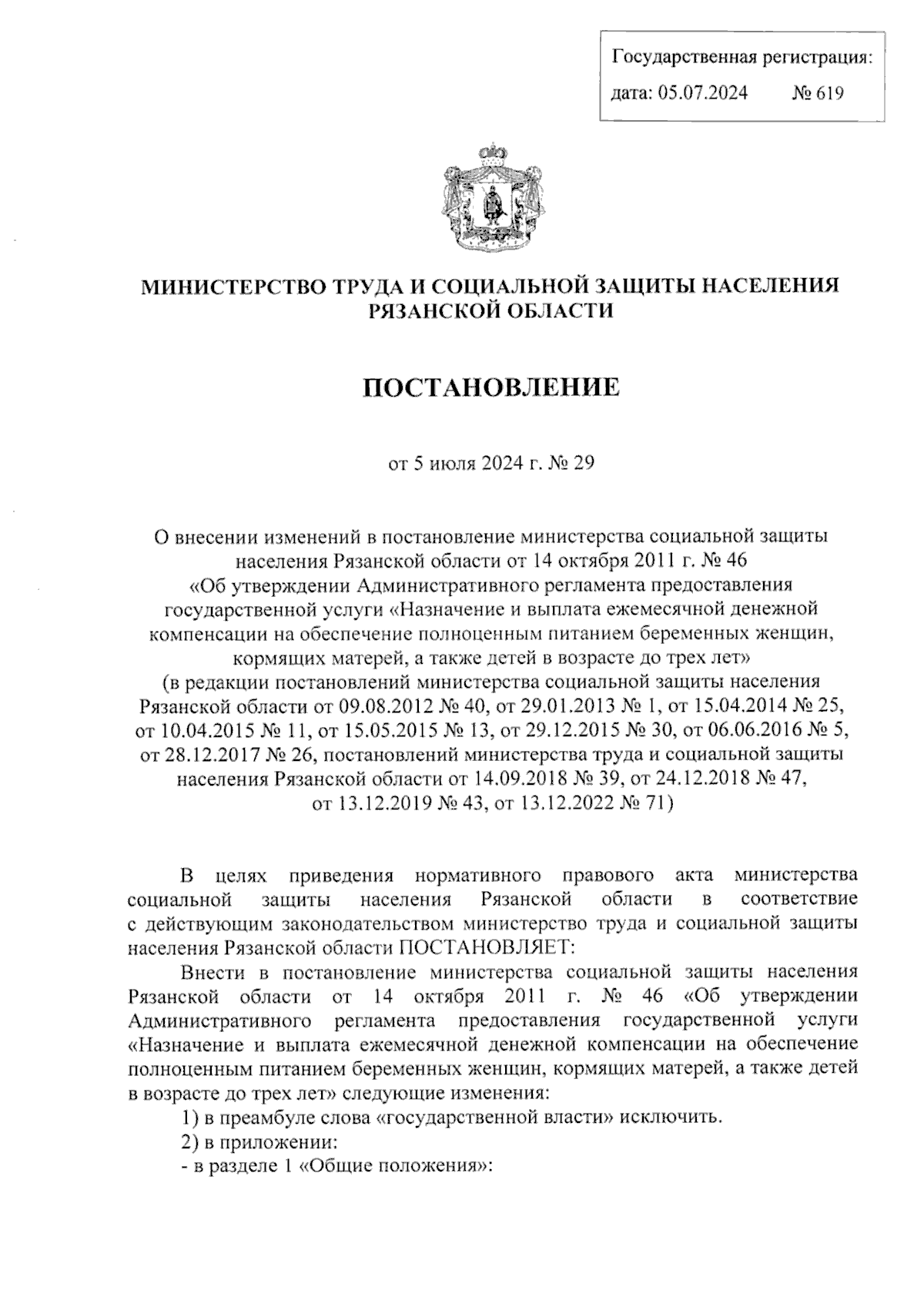 Государственная регистрация:
дата: 05.07.2024 № 619

МИНИСТЕРСТВО ТРУДА И СОЦИАЛЬНОЙ ЗАЩИТЫ НАСЕЛЕНИЯ РЯЗАНСКОЙ ОБЛАСТИ

ПОСТАНОВЛЕНИЕ

от 5 июля 2024 г. № 29

О внесении изменений в постановление министерства социальной защиты населения Рязанской области от 14 октября 2011 г. № 46 «Об утверждении Административного регламента предоставления государственной услуги «Назначение и выплата ежемесячной денежной компенсации на обеспечение полноценным питанием беременных женщин, кормящих матерей, а также детей в возрасте до трех лет» (в редакции постановлений министерства социальной защиты населения Рязанской области от 09.08.2012 № 40, от 29.01.2013 № 1, от 15.04.2014 № 25, от 10.04.2015 № 11, от 15.05.2015 № 13, от 29.12.2015 № 30, от 06.06.2016 № 5, от 28.12.2017 № 26, постановлений министерства труда и социальной защиты населения Рязанской области от 14.09.2018 № 39, от 24.12.2018 № 47, от 13.12.2019 № 43, от 13.12.2022 № 71)

В целях приведения нормативного правового акта министерства социальной защиты населения Рязанской области в соответствие с действующим законодательством министерство труда и социальной защиты населения Рязанской области ПОСТАНОВЛЯЕТ:

Внести в постановление министерства социальной защиты населения Рязанской области от 14 октября 2011 г. № 46 «Об утверждении Административного регламента предоставления государственной услуги «Назначение и выплата ежемесячной денежной компенсации на обеспечение полноценным питанием беременных женщин, кормящих матерей, а также детей в возрасте до трех лет» следующие изменения:

1) в преамбуле слова «государственной власти» исключить.

2) в приложении:

- в разделе 1 «Общие положения»: